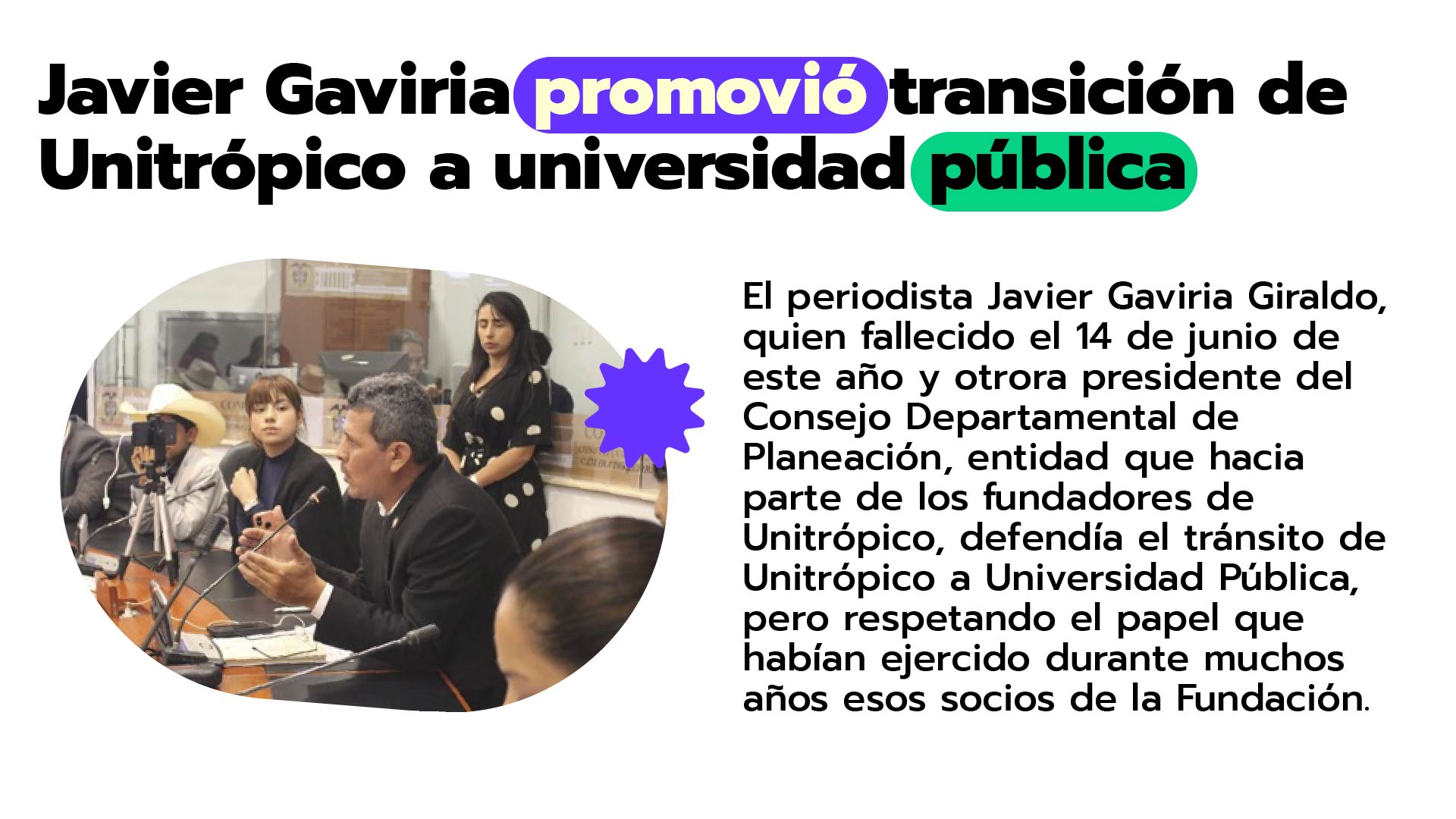 Javier Gaviria promovió transición de Unitrópico a universidad pública

El periodista Javier Gaviria Giraldo, quien fallecido el 14 de junio de este año y otrora presidente del Consejo Departamental de Planeación, entidad que hacia parte de los fundadores de Unitrópico, defendía el tránsito de Unitrópico a Universidad Pública, pero respetando el papel que habían ejercido durante muchos años esos socios de la Fundación.